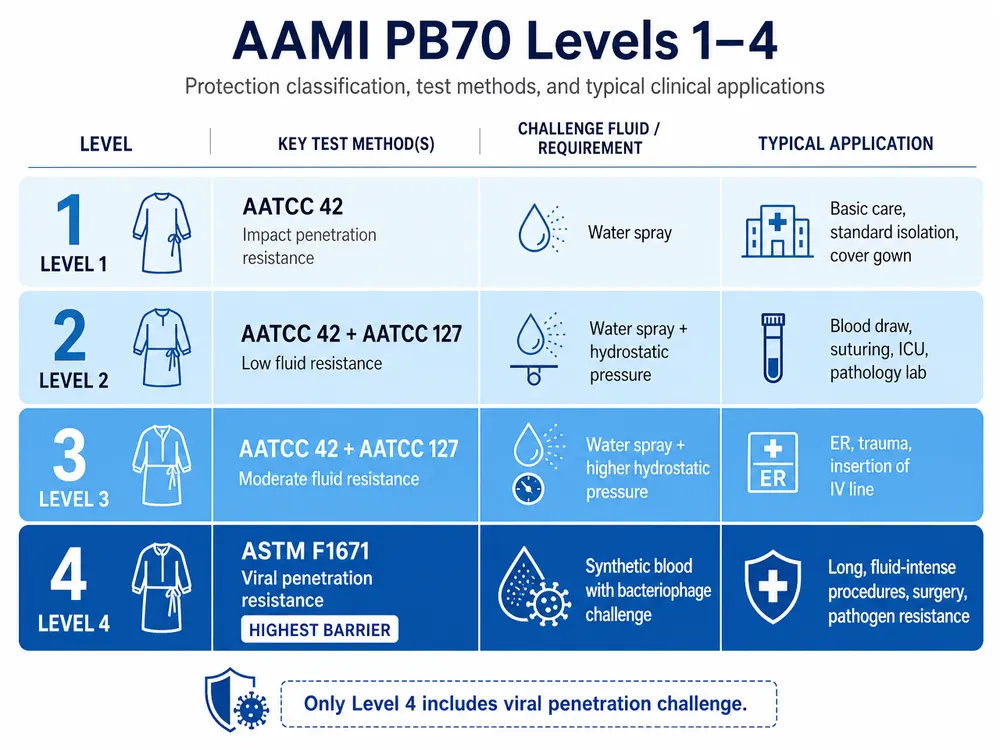 AAMI PB70 Levels 1–4

Protection classification, test methods, and typical clinical applications

| LEVEL | KEY TEST METHOD(S) | CHALLENGE FLUID / REQUIREMENT | TYPICAL APPLICATION |
|---|---|---|---|
| 1 LEVEL 1 | AATCC 42 Impact penetration resistance | Water spray | Basic care, standard isolation, cover gown |
| 2 LEVEL 2 | AATCC 42 + AATCC 127 Low fluid resistance | Water spray + hydrostatic pressure | Blood draw, suturing, ICU, pathology lab |
| 3 LEVEL 3 | AATCC 42 + AATCC 127 Moderate fluid resistance | Water spray + higher hydrostatic pressure | ER ER, trauma, insertion of IV line |
| 4 LEVEL 4 | ASTM F1671 Viral penetration resistance HIGHEST BARRIER | Synthetic blood with bacteriophage challenge | Long, fluid-intense procedures, surgery, pathogen resistance |

Only Level 4 includes viral penetration challenge.